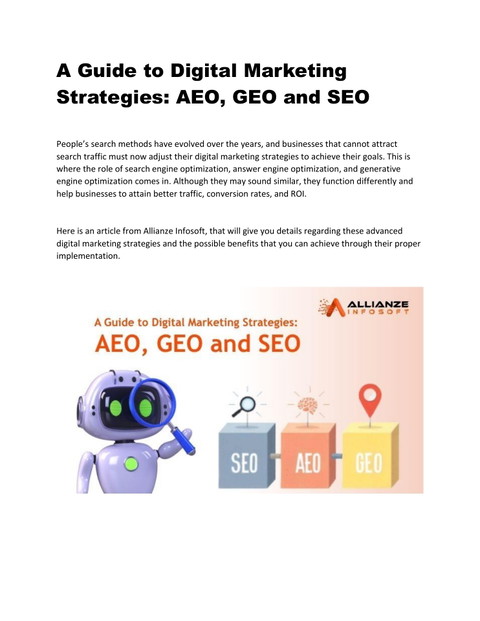 A Guide to Digital Marketing Strategies: AEO, GEO and SEO

People's search methods have evolved over the years, and businesses that cannot attract search traffic must now adjust their digital marketing strategies to achieve their goals. This is where the role of search engine optimization, answer engine optimization, and generative engine optimization comes in. Although they may sound similar, they function differently and help businesses to attain better traffic, conversion rates, and ROI.

Here is an article from Allianze Infosoft, that will give you details regarding these advanced digital marketing strategies and the possible benefits that you can achieve through their proper implementation.

ALLIANZE
INFOSOFT

A Guide to Digital Marketing Strategies:
AEO, GEO and SEO

SEO
AEO
GEO